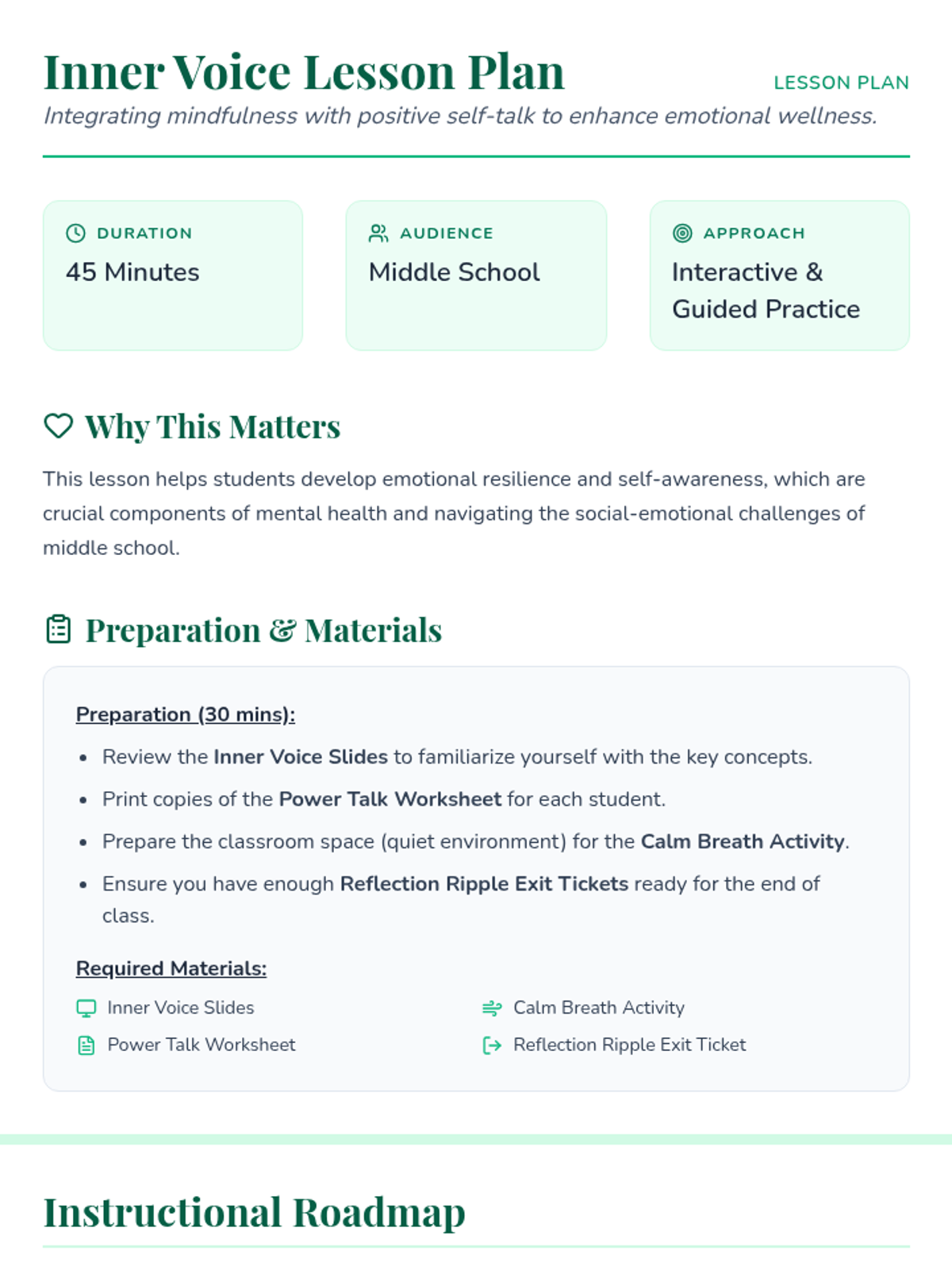 Inner Voice Lesson Plan

LESSON PLAN

Integrating mindfulness with positive self-talk to enhance emotional wellness.

DURATION
45 Minutes

AUDIENCE
Middle School

APPROACH
Interactive & Guided Practice

Why This Matters

This lesson helps students develop emotional resilience and self-awareness, which are crucial components of mental health and navigating the social-emotional challenges of middle school.

Preparation & Materials

Preparation (30 mins):

• Review the Inner Voice Slides to familiarize yourself with the key concepts.
• Print copies of the Power Talk Worksheet for each student.
• Prepare the classroom space (quiet environment) for the Calm Breath Activity.
• Ensure you have enough Reflection Ripple Exit Tickets ready for the end of class.

Required Materials:

Inner Voice Slides
Power Talk Worksheet
Calm Breath Activity
Reflection Ripple Exit Ticket

Instructional Roadmap